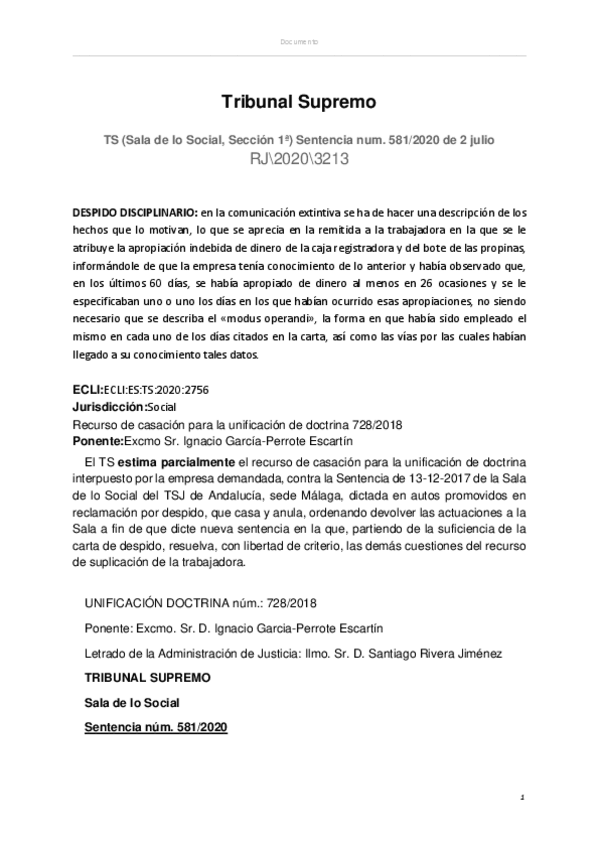 Documento

Tribunal Supremo

TS (Sala de lo Social, Sección 1ª) Sentencia num. 581/2020 de 2 julio
RJ\2020\3213

DESPIDO DISCIPLINARIO: en la comunicación extintiva se ha de hacer una descripción de los hechos que lo motivan, lo que se aprecia en la remitida a la trabajadora en la que se le atribuye la apropiación indebida de dinero de la caja registradora y del bote de las propinas, informándole de que la empresa tenía conocimiento de lo anterior y había observado que, en los últimos 60 días, se había apropiado de dinero al menos en 26 ocasiones y se le especificaban uno o uno los días en los que habían ocurrido esas apropiaciones, no siendo necesario que se describa el «modus operandi», la forma en que había sido empleado el mismo en cada uno de los días citados en la carta, así como las vías por las cuales habían llegado a su conocimiento tales datos.

ECLI:ECLI:ES:TS:2020:2756
Jurisdicción:Social
Recurso de casación para la unificación de doctrina 728/2018
Ponente:Excmo Sr. Ignacio García-Perrote Escartín

El TS estima parcialmente el recurso de casación para la unificación de doctrina interpuesto por la empresa demandada, contra la Sentencia de 13-12-2017 de la Sala de lo Social del TSJ de Andalucía, sede Málaga, dictada en autos promovidos en reclamación por despido, que casa y anula, ordenando devolver las actuaciones a la Sala a fin de que dicte nueva sentencia en la que, partiendo de la suficiencia de la carta de despido, resuelva, con libertad de criterio, las demás cuestiones del recurso de suplicación de la trabajadora.

UNIFICACIÓN DOCTRINA núm.: 728/2018

Ponente: Excmo. Sr. D. Ignacio Garcia-Perrote Escartín

Letrado de la Administración de Justicia: Ilmo. Sr. D. Santiago Rivera Jiménez

TRIBUNAL SUPREMO

Sala de lo Social

Sentencia núm. 581/2020

1